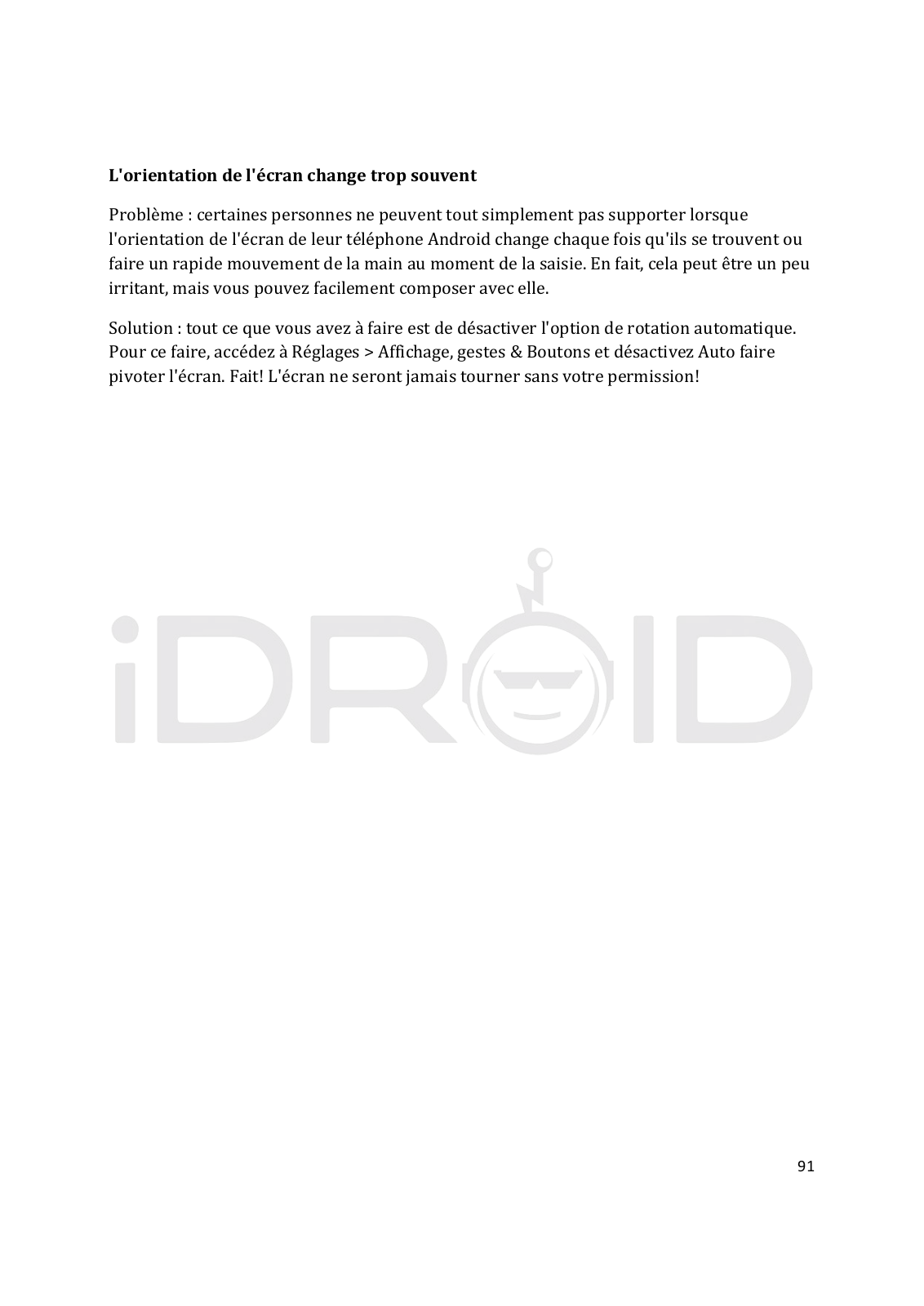 **L'orientation de l'écran change trop souvent**

Problème : certaines personnes ne peuvent tout simplement pas supporter lorsque l'orientation de l'écran de leur téléphone Android change chaque fois qu'ils se trouvent ou faire un rapide mouvement de la main au moment de la saisie. En fait, cela peut être un peu irritant, mais vous pouvez facilement composer avec elle.

Solution : tout ce que vous avez à faire est de désactiver l'option de rotation automatique. Pour ce faire, accédez à Réglages > Affichage, gestes & Boutons et désactivez Auto faire pivoter l'écran. Fait! L'écran ne seront jamais tourner sans votre permission!

iDROID

91